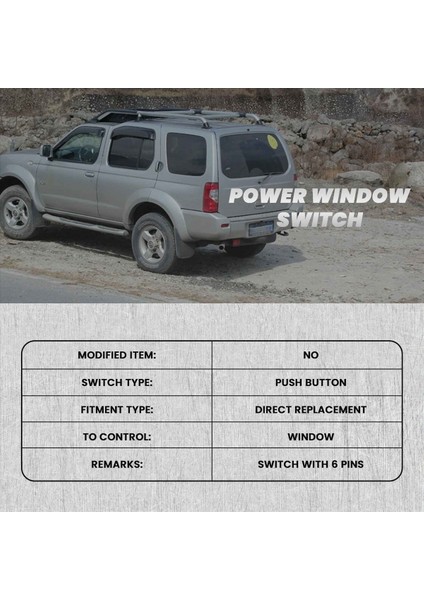 POWER WINDOW SWITCH

| MODIFIED ITEM: | NO |
|---|---|
| SWITCH TYPE: | PUSH BUTTON |
| FITMENT TYPE: | DIRECT REPLACEMENT |
| TO CONTROL: | WINDOW |
| REMARKS: | SWITCH WITH 6 PINS |